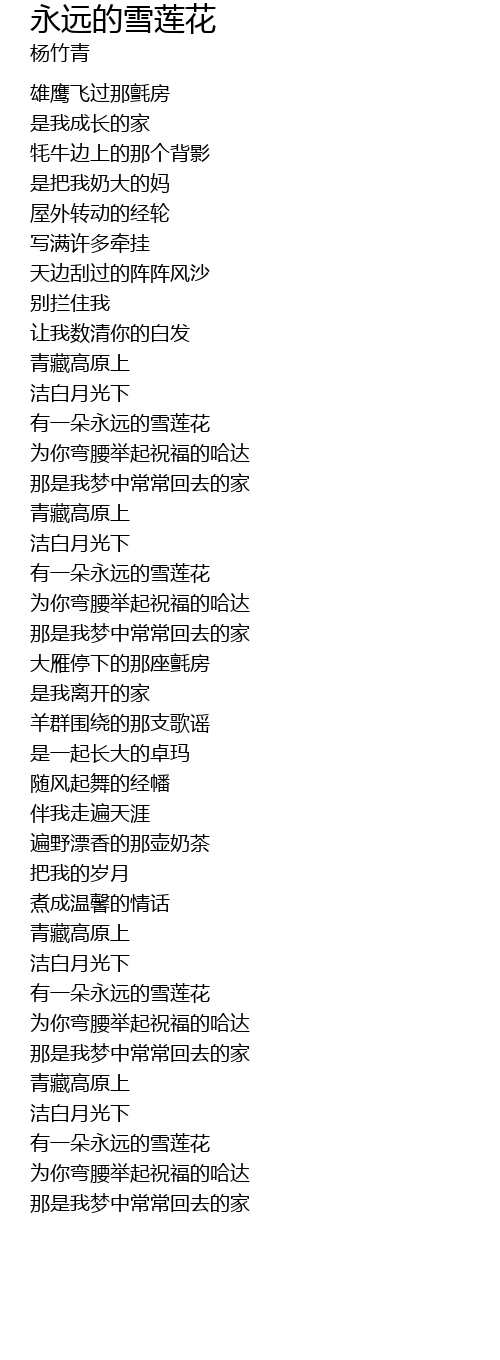 永远的雪莲花
杨竹青

雄鹰飞过那氈房
是我成长的家
牦牛边上的那个背影
是把我奶大的妈
屋外转动的经轮
写满许多牵挂
天边刮过的阵阵风沙
别拦住我
让我数清你的白发
青藏高原上
洁白月光下
有一朵永远的雪莲花
为你弯腰举起祝福的哈达
那是我梦中常常回去的家
青藏高原上
洁白月光下
有一朵永远的雪莲花
为你弯腰举起祝福的哈达
那是我梦中常常回去的家
大雁停下的那座氈房
是我离开的家
羊群围绕的那支歌谣
是一起长大的卓玛
随风起舞的经幡
伴我走遍天涯
遍野漂香的那壶奶茶
把我的岁月
煮成温馨的情话
青藏高原上
洁白月光下
有一朵永远的雪莲花
为你弯腰举起祝福的哈达
那是我梦中常常回去的家
青藏高原上
洁白月光下
有一朵永远的雪莲花
为你弯腰举起祝福的哈达
那是我梦中常常回去的家